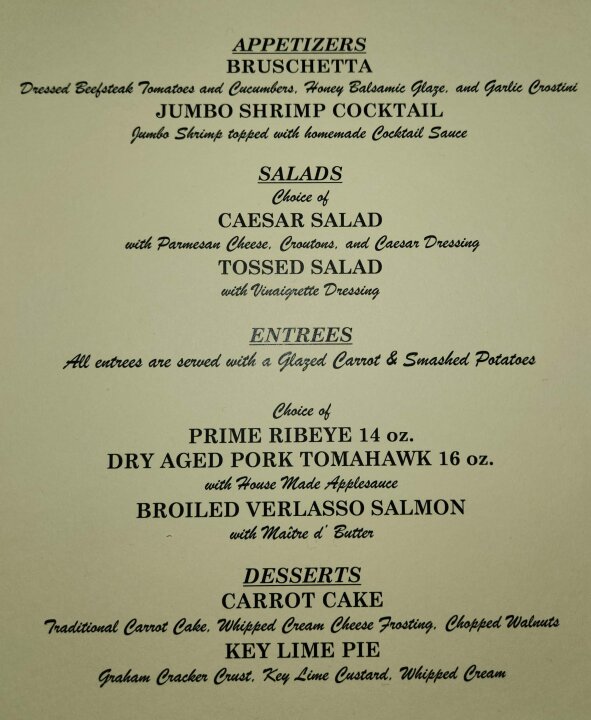 APPETIZERS
BRUSCHETTA
Dressed Beefsteak Tomatoes and Cucumbers, Honey Balsamic Glaze, and Garlic Crostini
JUMBO SHRIMP COCKTAIL
Jumbo Shrimp topped with homemade Cocktail Sauce

SALADS
Choice of
CAESAR SALAD
with Parmesan Cheese, Croutons, and Caesar Dressing
TOSSED SALAD
with Vinaigrette Dressing

ENTREES
All entrees are served with a Glazed Carrot & Smashed Potatoes

Choice of
PRIME RIBEYE 14 oz.
DRY AGED PORK TOMAHAWK 16 oz.
with House Made Applesauce
BROILED VERLASSO SALMON
with Maître d' Butter

DESSERTS
CARROT CAKE
Traditional Carrot Cake, Whipped Cream Cheese Frosting, Chopped Walnuts
KEY LIME PIE
Graham Cracker Crust, Key Lime Custard, Whipped Cream